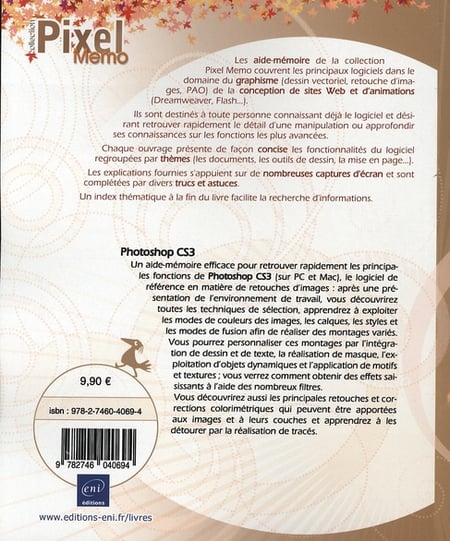 collection Pixel Memo

Les aide-mémoire de la collection Pixel Memo couvrent les principaux logiciels dans le domaine du graphisme (dessin vectoriel, retouche d'images, PAO) de la conception de sites Web et d'animations (Dreamweaver, Flash...).

Ils sont destinés à toute personne connaissant déjà le logiciel et désirant retrouver rapidement le détail d'une manipulation ou approfondir ses connaissances sur les fonctions les plus avancées.

Chaque ouvrage présente de façon concise les fonctionnalités du logiciel regroupées par thèmes (les documents, les outils de dessin, la mise en page...).

Les explications fournies s'appuient sur de nombreuses captures d'écran et sont complétées par divers trucs et astuces.

Un index thématique à la fin du livre facilite la recherche d'informations.

Photoshop CS3

Un aide-mémoire efficace pour retrouver rapidement les principales fonctions de Photoshop CS3 (sur PC et Mac), le logiciel de référence en matière de retouches d'images : après une présentation de l'environnement de travail, vous découvrirez toutes les techniques de sélection, apprendrez à exploiter les modes de couleurs des images, les calques, les styles et les modes de fusion afin de réaliser des montages variés. Vous pourrez personnaliser ces montages par l'intégration de dessin et de texte, la réalisation de masque, l'exploitation d'objets dynamiques et l'application de motifs et textures ; vous verrez comment obtenir des effets saisissants à l'aide des nombreux filtres.
Vous découvrirez aussi les principales retouches et corrections colorimétriques qui peuvent être apportées aux images et à leurs couches et apprendrez à les détourer par la réalisation de tracés.

9,90 €

isbn : 978-2-7460-4069-4

9 782746 040694

eni éditions

www.editions-eni.fr/livres